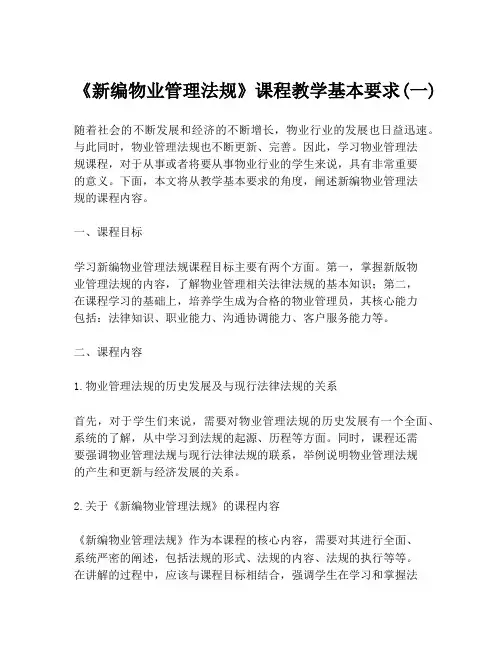 《新编物业管理法规》课程教学基本要求(一)

随着社会的不断发展和经济的不断增长，物业行业的发展也日益迅速。与此同时，物业管理法规也不断更新、完善。因此，学习物业管理法规课程，对于从事或者将要从事物业行业的学生来说，具有非常重要的意义。下面，本文将从教学基本要求的角度，阐述新编物业管理法规的课程内容。

一、课程目标

学习新编物业管理法规课程目标主要有两个方面。第一，掌握新版物业管理法规的内容，了解物业管理相关法律法规的基本知识；第二，在课程学习的基础上，培养学生成为合格的物业管理员，其核心能力包括：法律知识、职业能力、沟通协调能力、客户服务能力等。

二、课程内容

1. 物业管理法规的历史发展及与现行法律法规的关系

首先，对于学生们来说，需要对物业管理法规的历史发展有一个全面、系统的了解，从中学习到法规的起源、历程等方面。同时，课程还需要强调物业管理法规与现行法律法规的联系，举例说明物业管理法规的产生和更新与经济发展的关系。

2. 关于《新编物业管理法规》的课程内容

《新编物业管理法规》作为本课程的核心内容，需要对其进行全面、系统严密的阐述，包括法规的形式、法规的内容、法规的执行等等。在讲解的过程中，应该与课程目标相结合，强调学生在学习和掌握法